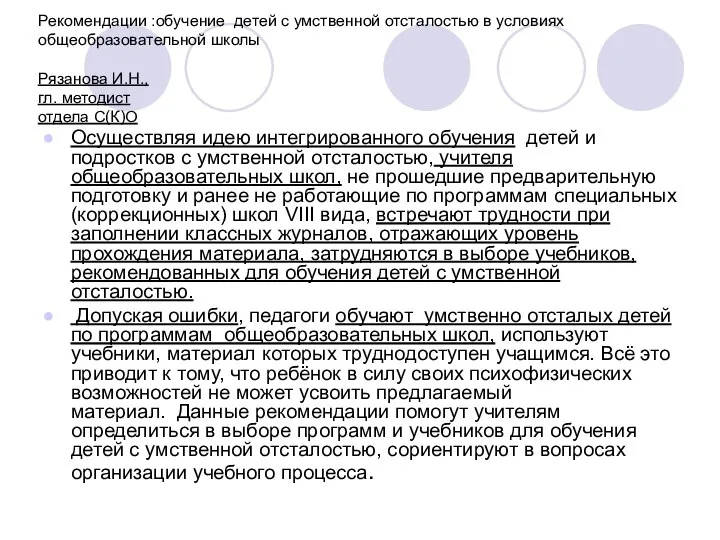 Рекомендации :обучение детей с умственной отсталостью в условиях общеобразовательной школы

Рязанова И.Н.,
гл. методист
отдела С(К)О

Осуществляя идею интегрированного обучения детей и подростков с умственной отсталостью, учителя общеобразовательных школ, не прошедшие предварительную подготовку и ранее не работающие по программам специальных (коррекционных) школ VIII вида, встречают трудности при заполнении классных журналов, отражающих уровень прохождения материала, затрудняются в выборе учебников, рекомендованных для обучения детей с умственной отсталостью.

Допуская ошибки, педагоги обучают умственно отсталых детей по программам общеобразовательных школ, используют учебники, материал которых труднодоступен учащимся. Всё это приводит к тому, что ребёнок в силу своих психофизических возможностей не может усвоить предлагаемый материал. Данные рекомендации помогут учителям определиться в выборе программ и учебников для обучения детей с умственной отсталостью, сориентируют в вопросах организации учебного процесса.